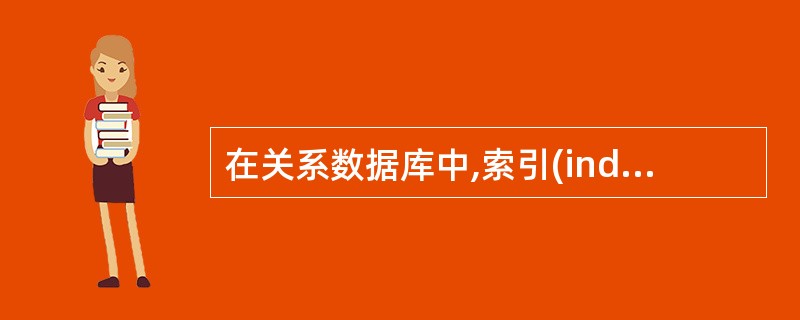 在关系数据库中,索引(ind...